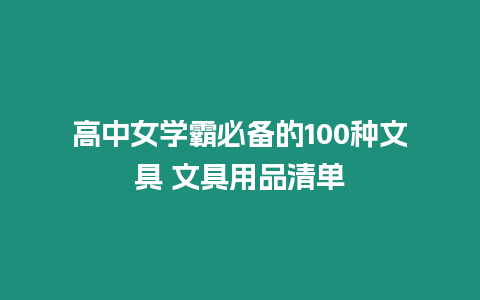 高中女学霸必备的100种文具 文具用品清单